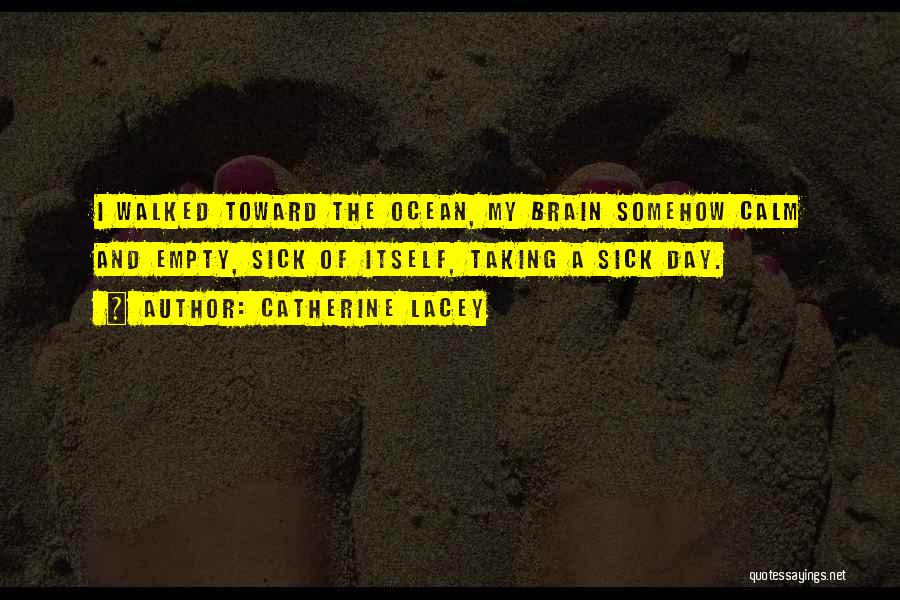 I WALKED TOWARD THE OCEAN, MY BRAIN SOMEHOW CALM AND EMPTY, SICK OF ITSELF, TAKING A SICK DAY.

AUTHOR: CATHERINE LACEY

quotessayings.net